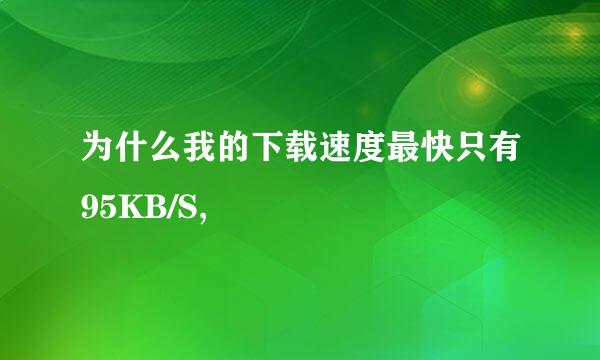 为什么我的下载速度最快只有95KB/S,